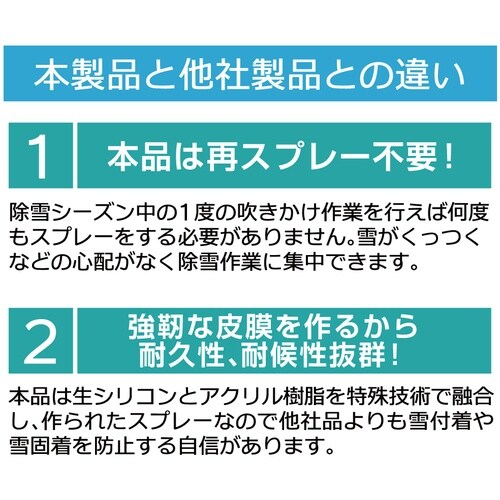 本製品と他社製品との違い

1

本品は再スプレー不要！

除雪シーズン中の1度の吹きかけ作業を行えば何度もスプレーをする必要がありません。雪がくっつくなどの心配がなく除雪作業に集中できます。

2

強靭な皮膜を作るから耐久性、耐候性抜群！

本品は生シリコンとアクリル樹脂を特殊技術で融合し、作られたスプレーなので他社品よりも雪付着や雪固着を防止する自信があります。